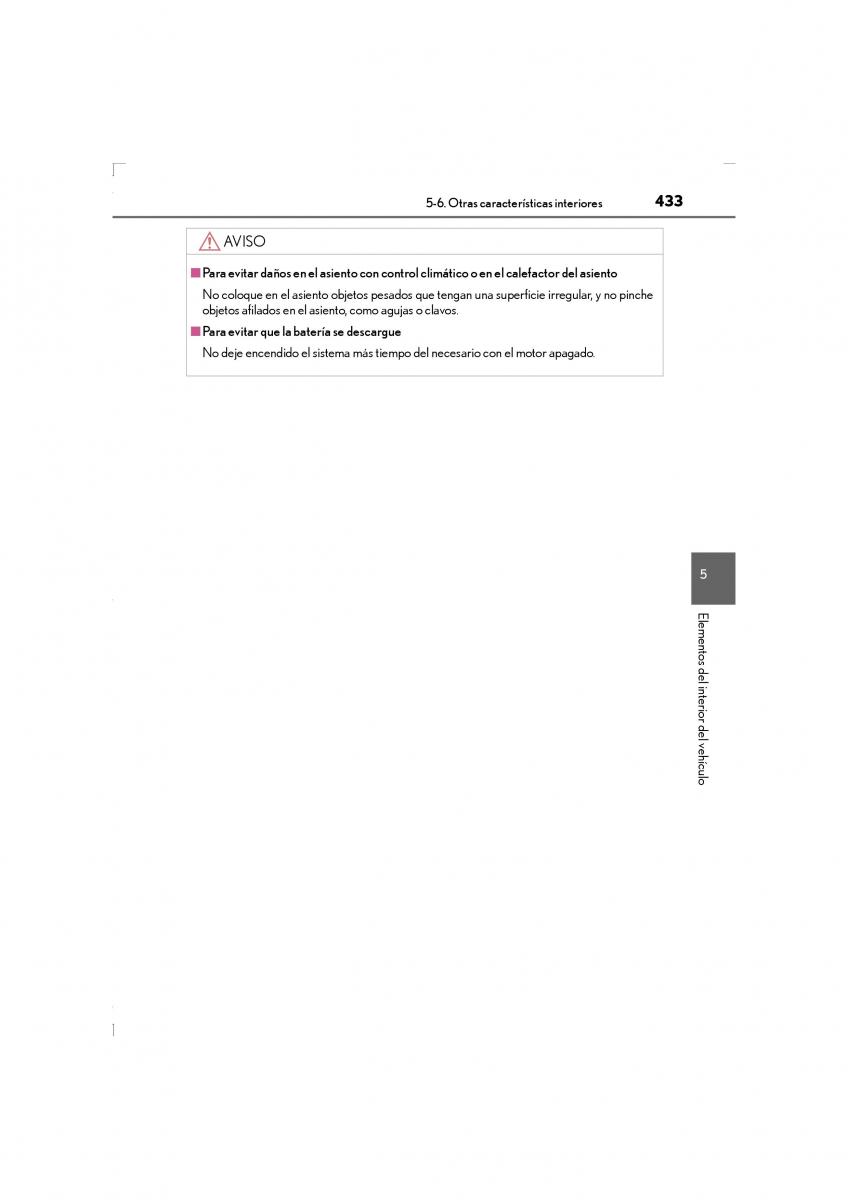 5-6. Otras características interiores 433

AVISO

■ Para evitar daños en el asiento con control climático o en el calefactor del asiento

No coloque en el asiento objetos pesados que tengan una superficie irregular, y no pinche objetos afilados en el asiento, como agujas o clavos.

■ Para evitar que la batería se descargue

No deje encendido el sistema más tiempo del necesario con el motor apagado.

5

Elementos del interior del vehículo